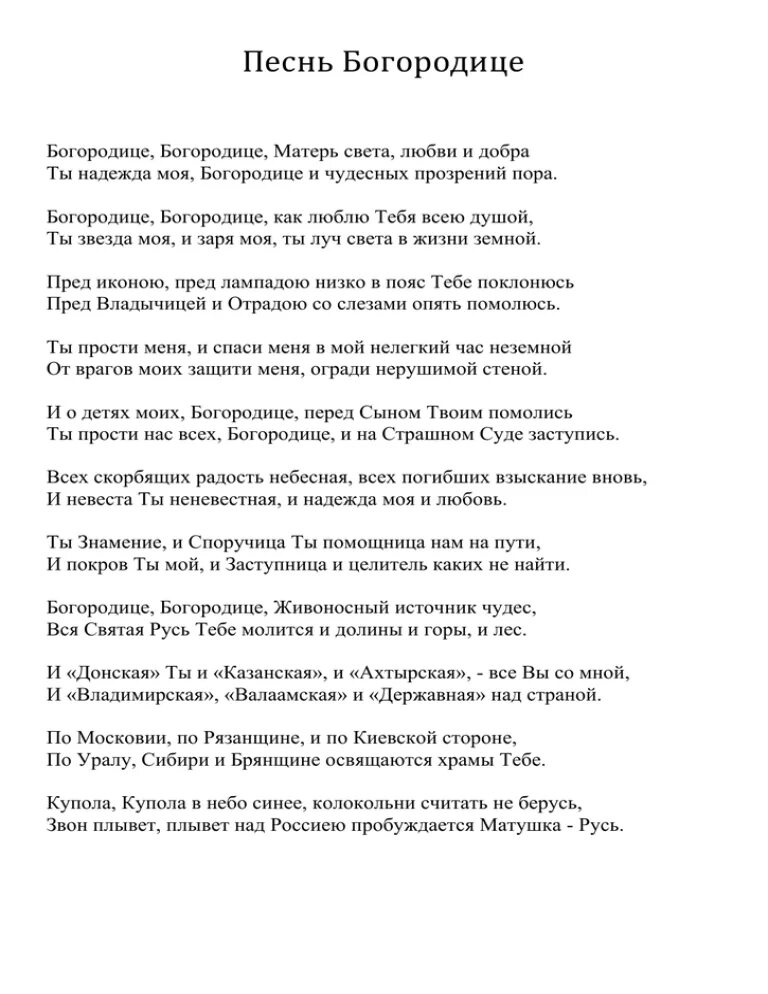 Песнь Богородице

Богородице, Богородице, Матерь света, любви и добра
Ты надежда моя, Богородице и чудесных прозрений пора.

Богородице, Богородице, как люблю Тебя всею душой,
Ты звезда моя, и заря моя, ты луч света в жизни земной.

Пред иконою, пред лампадою низко в пояс Тебе поклонюсь
Пред Владычицей и Отрадою со слезами опять помолюсь.

Ты прости меня, и спаси меня в мой нелегкий час неземной
От врагов моих защити меня, огради нерушимой стеной.

И о детях моих, Богородице, перед Сыном Твоим помолись
Ты прости нас всех, Богородице, и на Страшном Суде заступись.

Всех скорбящих радость небесная, всех погибших взыскание вновь,
И невеста Ты неневестная, и надежда моя и любовь.

Ты Знамение, и Споручица Ты помощница нам на пути,
И покров Ты мой, и Заступница и целитель каких не найти.

Богородице, Богородице, Живоносный источник чудес,
Вся Святая Русь Тебе молится и долины и горы, и лес.

И «Донская» Ты и «Казанская», и «Ахтырская», - все Вы со мной,
И «Владимирская», «Валаамская» и «Державная» над страной.

По Московии, по Рязанщине, и по Киевской стороне,
По Уралу, Сибири и Брянщине освящаются храмы Тебе.

Купола, Купола в небо синее, колокольни считать не берусь,
Звон плывет, плывет над Россиею пробуждается Матушка - Русь.